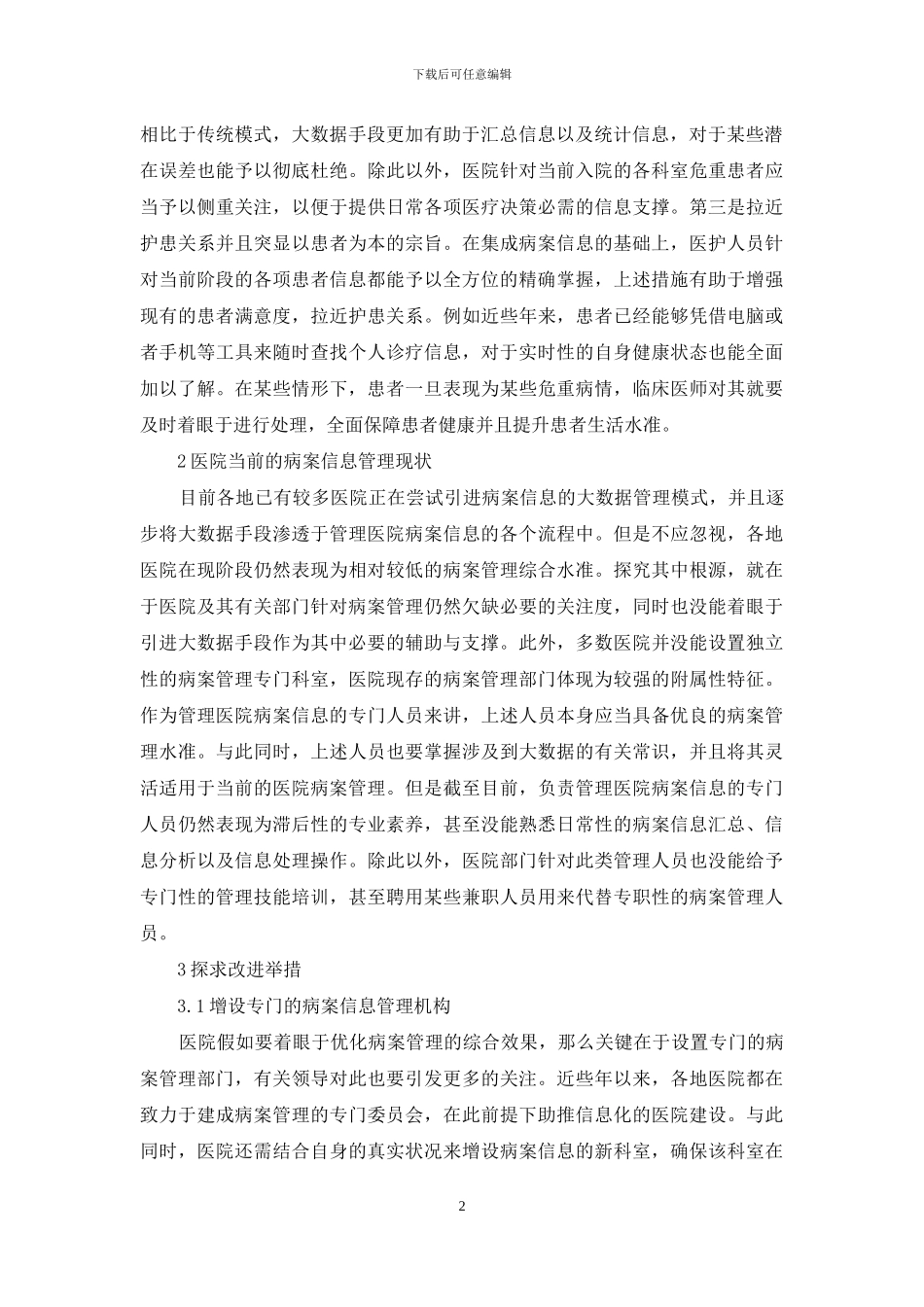 下载后可任意编辑

相比于传统模式，大数据手段更加有助于汇总信息以及统计信息，对于某些潜在误差也能予以彻底杜绝。除此以外，医院针对当前入院的各科室危重患者应当予以侧重关注，以便于提供日常各项医疗决策必需的信息支撑。第三是拉近护患关系并且突显以患者为本的宗旨。在集成病案信息的基础上，医护人员针对当前阶段的各项患者信息都能予以全方位的精确掌握，上述措施有助于增强现有的患者满意度，拉近护患关系。例如近些年来，患者已经能够凭借电脑或者手机等工具来随时查找个人诊疗信息，对于实时性的自身健康状态也能全面加以了解。在某些情形下，患者一旦表现为某些危重病情，临床医师对其就要及时着眼于进行处理，全面保障患者健康并且提升患者生活水准。

2 医院当前的病案信息管理现状

目前各地已有较多医院正在尝试引进病案信息的大数据管理模式，并且逐步将大数据手段渗透于管理医院病案信息的各个流程中。但是不应忽视，各地医院在现阶段仍然表现为相对较低的病案管理综合水准。探究其中根源，就在于医院及其有关部门针对病案管理仍然欠缺必要的关注度，同时也没能着眼于引进大数据手段作为其中必要的辅助与支撑。此外，多数医院并没能设置独立性的病案管理专门科室，医院现存的病案管理部门体现为较强的附属性特征。作为管理医院病案信息的专门人员来讲，上述人员本身应当具备优良的病案管理水准。与此同时，上述人员也要掌握涉及到大数据的有关常识，并且将其灵活适用于当前的医院病案管理。但是截至目前，负责管理医院病案信息的专门人员仍然表现为滞后性的专业素养，甚至没能熟悉日常性的病案信息汇总、信息分析以及信息处理操作。除此以外，医院部门针对此类管理人员也没能给予专门性的管理技能培训，甚至聘用某些兼职人员用来代替专职性的病案管理人员。

3 探求改进举措

3.1 增设专门的病案信息管理机构

医院假如要着眼于优化病案管理的综合效果，那么关键在于设置专门的病案管理部门，有关领导对此也要引发更多的关注。近些年以来，各地医院都在致力于建成病案管理的专门委员会，在此前提下助推信息化的医院建设。与此同时，医院还需结合自身的真实状况来增设病案信息的新科室，确保该科室在

2